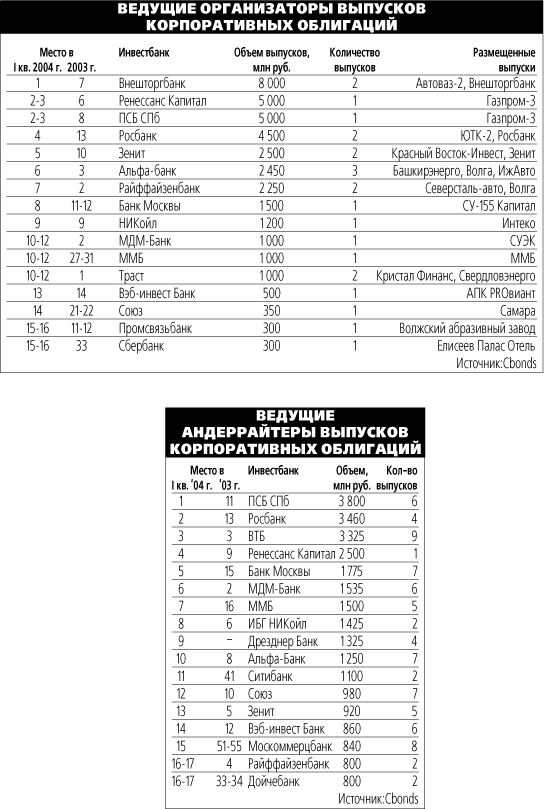 ВЕДУЩИЕ ОРГАНИЗАТОРЫ ВЫПУСКОВ КОРПОРАТИВНЫХ ОБЛИГАЦИЙ

| Место в I кв. 2004 г. | 2003 г. | Инвестбанк | Объем выпусков, млн руб. | Количество выпусков | Размещенные выпуски |
|---|---|---|---|---|---|
| 1 | 7 | Внешторгбанк | 8 000 | 2 | Автоваз-2, Внешторгбанк |
| 2-3 | 6 | Ренессанс Капитал | 5 000 | 1 | Газпром-3 |
| 2-3 | 8 | ПСБ СПб | 5 000 | 1 | Газпром-3 |
| 4 | 13 | Росбанк | 4 500 | 2 | ЮТК-2, Росбанк |
| 5 | 10 | Зенит | 2 500 | 2 | Красный Восток-Инвест, Зенит |
| 6 | 3 | Альфа-банк | 2 450 | 3 | Башкирэнерго, Волга, ИжАвто |
| 7 | 2 | Райффайзенбанк | 2 250 | 2 | Северсталь-авто, Волга |
| 8 | 11-12 | Банк Москвы | 1 500 | 1 | СУ-155 Капитал |
| 9 | 9 | НИКойл | 1 200 | 1 | Интеко |
| 10-12 | 2 | МДМ-Банк | 1 000 | 1 | СУЭК |
| 10-12 | 27-31 | ММБ | 1 000 | 1 | ММБ |
| 10-12 | 1 | Траст | 1 000 | 2 | Кристал Финанс, Свердловэнерго |
| 13 | 14 | Вэб-инвест Банк | 500 | 1 | АПК PROвиант |
| 14 | 21-22 | Союз | 350 | 1 | Самара |
| 15-16 | 11-12 | Промсвязьбанк | 300 | 1 | Волжский абразивный завод |
| 15-16 | 33 | Сбербанк | 300 | 1 | Елисеев Палас Отель |

Источник:Cbonds

ВЕДУЩИЕ АНДЕРРАЙТЕРЫ ВЫПУСКОВ КОРПОРАТИВНЫХ ОБЛИГАЦИЙ

| Место в I кв. '04 г. | '03 г. | Инвестбанк | Объем, млн руб. | Кол-во выпусков |
|---|---|---|---|---|
| 1 | 11 | ПСБ СПб | 3 800 | 6 |
| 2 | 13 | Росбанк | 3 460 | 4 |
| 3 | 3 | ВТБ | 3 325 | 9 |
| 4 | 9 | Ренессанс Капитал | 2 500 | 1 |
| 5 | 15 | Банк Москвы | 1 775 | 7 |
| 6 | 2 | МДМ-Банк | 1 535 | 6 |
| 7 | 16 | ММБ | 1 500 | 5 |
| 8 | 6 | ИБГ НИКойл | 1 425 | 2 |
| 9 | – | Дрезднер Банк | 1 325 | 4 |
| 10 | 8 | Альфа-Банк | 1 250 | 7 |
| 11 | 41 | Ситибанк | 1 100 | 2 |
| 12 | 10 | Союз | 980 | 7 |
| 13 | 5 | Зенит | 920 | 5 |
| 14 | 12 | Вэб-инвест Банк | 860 | 6 |
| 15 | 51-55 | Москоммерцбанк | 840 | 8 |
| 16-17 | 4 | Райффайзенбанк | 800 | 2 |
| 16-17 | 33-34 | Дойчебанк | 800 | 2 |

Источник:Cbonds